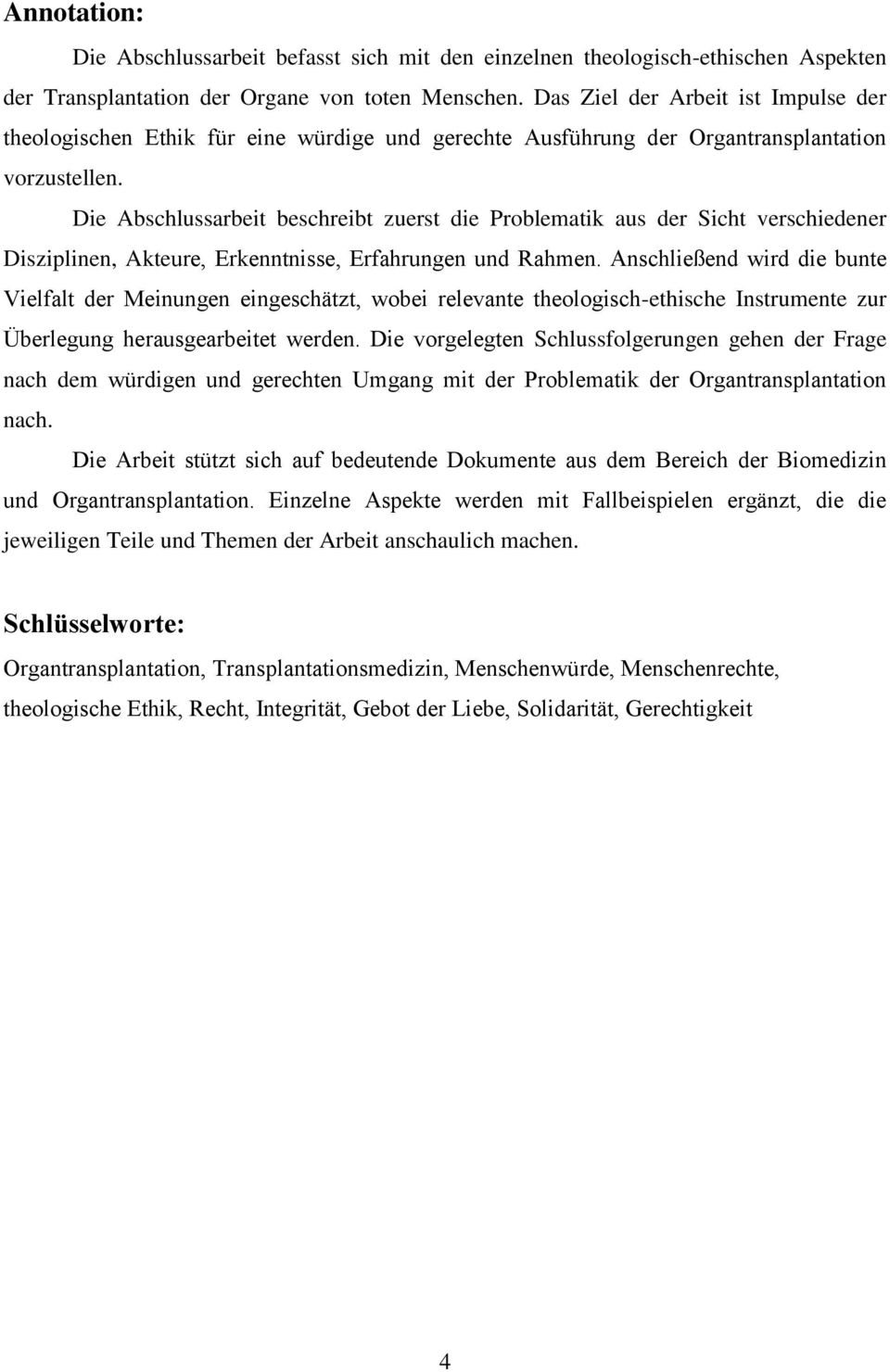 Annotation:

Die Abschlussarbeit befasst sich mit den einzelnen theologisch-ethischen Aspekten der Transplantation der Organe von toten Menschen. Das Ziel der Arbeit ist Impulse der theologischen Ethik für eine würdige und gerechte Ausführung der Organtransplantation vorzustellen.

Die Abschlussarbeit beschreibt zuerst die Problematik aus der Sicht verschiedener Disziplinen, Akteure, Erkenntnisse, Erfahrungen und Rahmen. Anschließend wird die bunte Vielfalt der Meinungen eingeschätzt, wobei relevante theologisch-ethische Instrumente zur Überlegung herausgearbeitet werden. Die vorgelegten Schlussfolgerungen gehen der Frage nach dem würdigen und gerechten Umgang mit der Problematik der Organtransplantation nach.

Die Arbeit stützt sich auf bedeutende Dokumente aus dem Bereich der Biomedizin und Organtransplantation. Einzelne Aspekte werden mit Fallbeispielen ergänzt, die die jeweiligen Teile und Themen der Arbeit anschaulich machen.

Schlüsselworte:

Organtransplantation, Transplantationsmedizin, Menschenwürde, Menschenrechte, theologische Ethik, Recht, Integrität, Gebot der Liebe, Solidarität, Gerechtigkeit

4